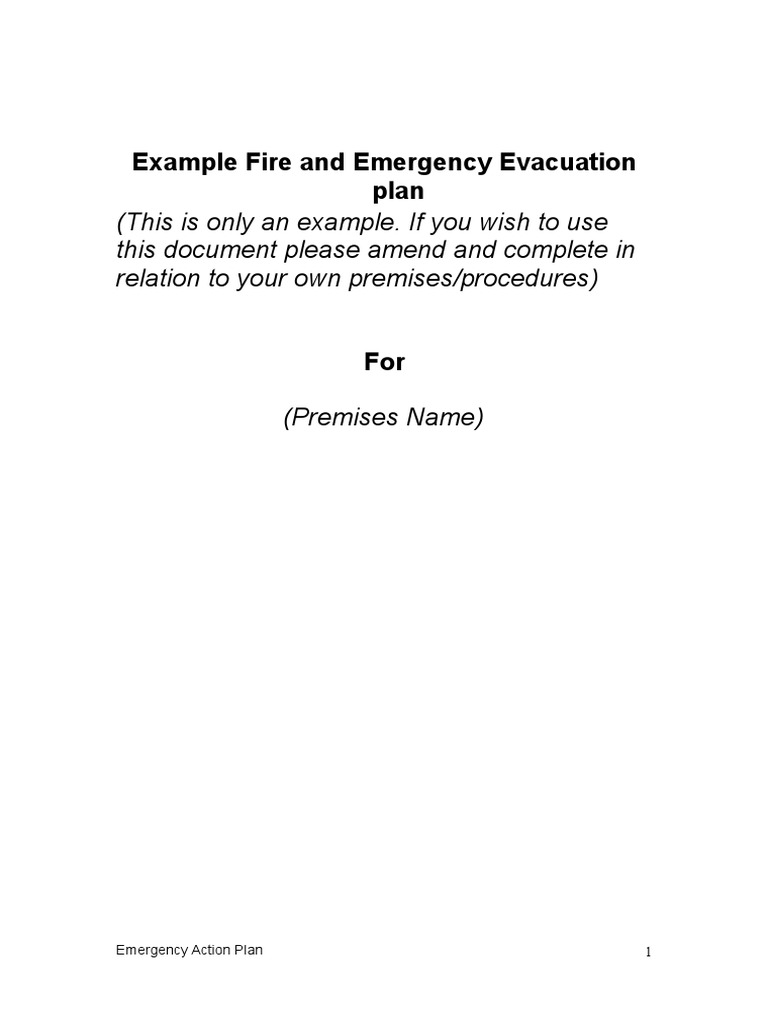 Example Fire and Emergency Evacuation plan

(This is only an example. If you wish to use this document please amend and complete in relation to your own premises/procedures)

For

(Premises Name)

Emergency Action Plan

1